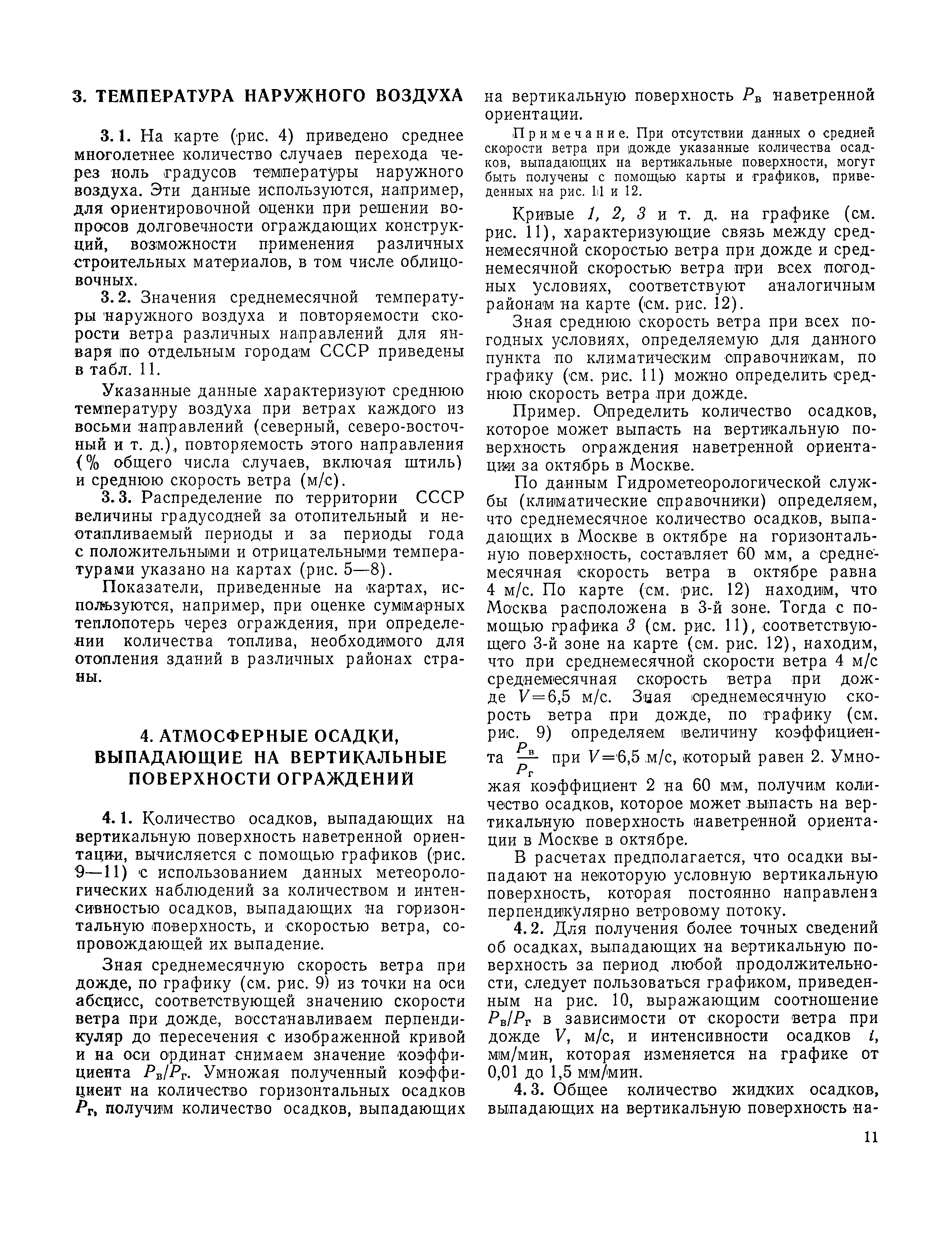 3. ТЕМПЕРАТУРА НАРУЖНОГО ВОЗДУХА

3.1. На карте (рис. 4) приведено среднее многолетнее количество случаев перехода через ноль градусов температуры наружного воздуха. Эти данные используются, например, для ориентировочной оценки при решении вопросов долговечности ограждающих конструкций, возможности применения различных строительных материалов, в том числе облицовочных.

3.2. Значения среднемесячной температуры наружного воздуха и повторяемости скорости ветра различных направлений для января по отдельным городам СССР приведены в табл. 11.

Указанные данные характеризуют среднюю температуру воздуха при ветрах каждого из восьми направлений (северный, северо-восточный и т. д.), повторяемость этого направления (% общего числа случаев, включая штиль) и среднюю скорость ветра (м/с).

3.3. Распределение по территории СССР величины градусодней за отопительный и неотапливаемый периоды и за периоды года с положительными и отрицательными температурами указано на картах (рис. 5—8).

Показатели, приведенные на картах, используются, например, при оценке суммарных теплопотерь через ограждения, при определении количества топлива, необходимого для отопления зданий в различных районах страны.

4. АТМОСФЕРНЫЕ ОСАДКИ, ВЫПАДАЮЩИЕ НА ВЕРТИКАЛЬНЫЕ ПОВЕРХНОСТИ ОГРАЖДЕНИЙ

4.1. Количество осадков, выпадающих на вертикальную поверхность наветренной ориентации, вычисляется с помощью графиков (рис. 9—11) с использованием данных метеорологических наблюдений за количеством и интенсивностью осадков, выпадающих на горизонтальную поверхность, и скоростью ветра, сопровождающей их выпадение.

Зная среднемесячную скорость ветра при дожде, по графику (см. рис. 9) из точки на оси абсцисс, соответствующей значению скорости ветра при дожде, восстанавливаем перпендикуляр до пересечения с изображенной кривой и на оси ординат снимаем значение коэффициента $P_в/P_г$. Умножая полученный коэффициент на количество горизонтальных осадков $P_г$, получим количество осадков, выпадающих на вертикальную поверхность $P_в$ наветренной ориентации.

Примечание. При отсутствии данных о средней скорости ветра при дожде указанные количества осадков, выпадающих на вертикальные поверхности, могут быть получены с помощью карты и графиков, приведенных на рис. 11 и 12.

Кривые 1, 2, 3 и т. д. на графике (см. рис. 11), характеризующие связь между среднемесячной скоростью ветра при дожде и среднемесячной скоростью ветра при всех погодных условиях, соответствуют аналогичным районам на карте (см. рис. 12).

Зная среднюю скорость ветра при всех погодных условиях, определяемую для данного пункта по климатическим справочникам, по графику (см. рис. 11) можно определить среднюю скорость ветра при дожде.

Пример. Определить количество осадков, которое может выпасть на вертикальную поверхность ограждения наветренной ориентации за октябрь в Москве.

По данным Гидрометеорологической службы (климатические справочники) определяем, что среднемесячное количество осадков, выпадающих в Москве в октябре на горизонтальную поверхность, составляет 60 мм, а среднемесячная скорость ветра в октябре равна 4 м/с. По карте (см. рис. 12) находим, что Москва расположена в 3-й зоне. Тогда с помощью графика 3 (см. рис. 11), соответствующего 3-й зоне на карте (см. рис. 12), находим, что при среднемесячной скорости ветра 4 м/с среднемесячная скорость ветра при дожде $V=6,5$ м/с. Зная среднемесячную скорость ветра при дожде, по графику (см. рис. 9) определяем величину коэффициента $\frac{P_в}{P_г}$ при $V=6,5$ м/с, который равен 2. Умножая коэффициент 2 на 60 мм, получим количество осадков, которое может выпасть на вертикальную поверхность наветренной ориентации в Москве в октябре.

В расчетах предполагается, что осадки выпадают на некоторую условную вертикальную поверхность, которая постоянно направлена перпендикулярно ветровому потоку.

4.2. Для получения более точных сведений об осадках, выпадающих на вертикальную поверхность за период любой продолжительности, следует пользоваться графиком, приведенным на рис. 10, выражающим соотношение $P_в/P_г$ в зависимости от скорости ветра при дожде $V$, м/с, и интенсивности осадков $i$, мм/мин, которая изменяется на графике от 0,01 до 1,5 мм/мин.

4.3. Общее количество жидких осадков, выпадающих на вертикальную поверхность на-

11